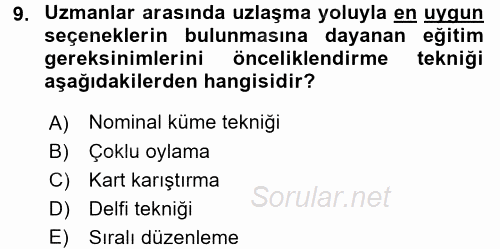 9. Uzmanlar arasında uzlaşma yoluyla en uygun seçeneklerin bulunmasına dayanan eğitim gereksinimlerini önceliklendirme tekniği aşağıdakilerden hangisidir?

A) Nominal küme tekniği
B) Çoklu oylama
C) Kart karıştırma
D) Delfi tekniği
E) Sıralı düzenleme

Sorular.net